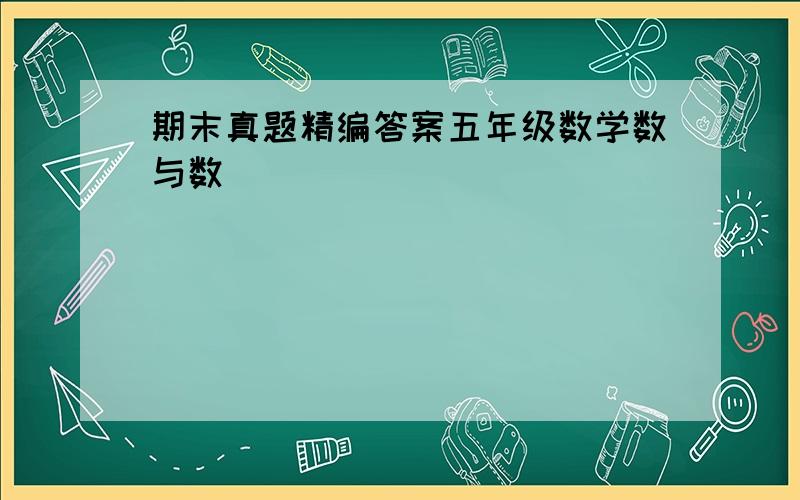 期末真题精编答案五年级数学数与数